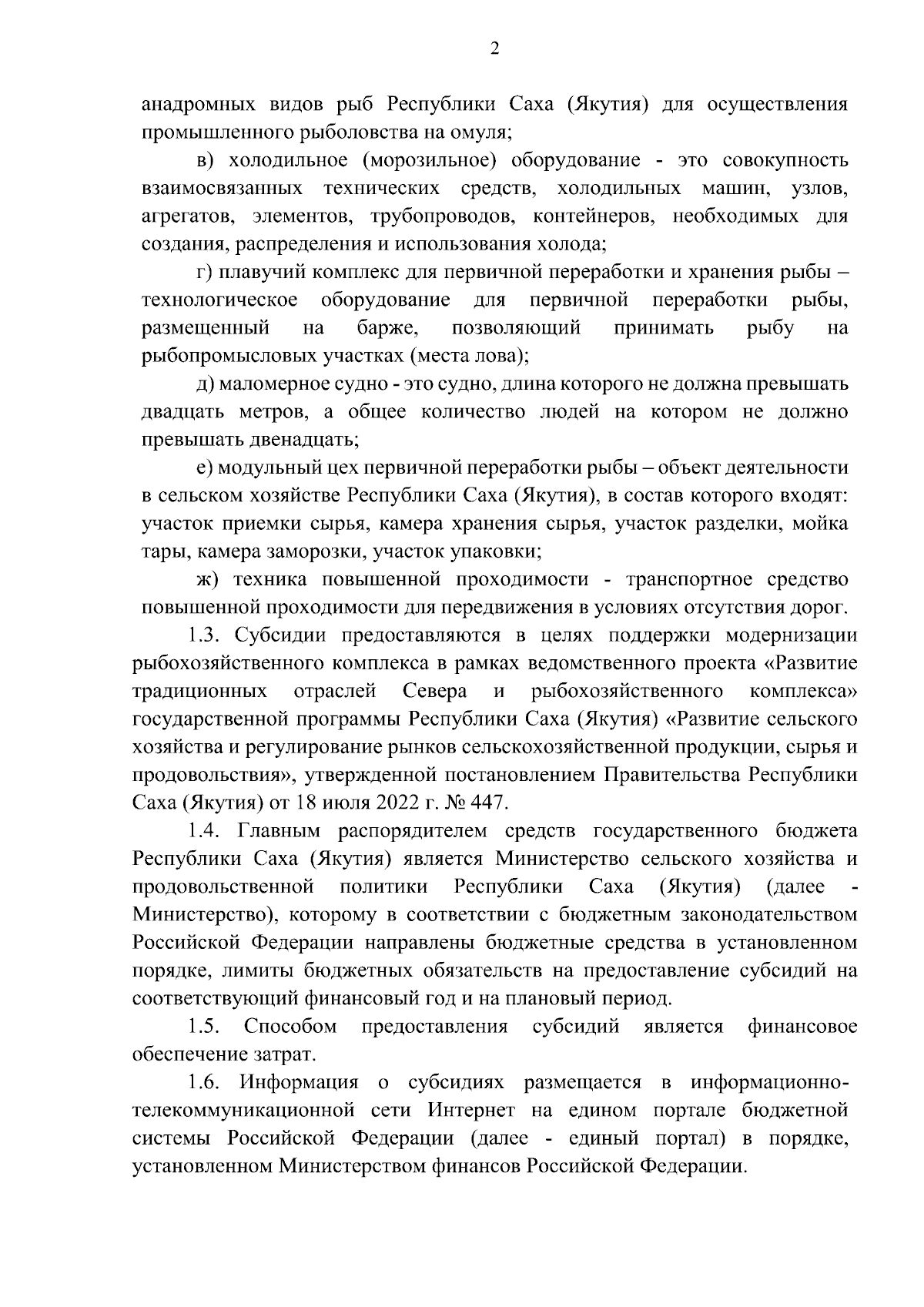 2

анадромных видов рыб Республики Саха (Якутия) для осуществления промышленного рыболовства на омуля;

в) холодильное (морозильное) оборудование - это совокупность взаимосвязанных технических средств, холодильных машин, узлов, агрегатов, элементов, трубопроводов, контейнеров, необходимых для создания, распределения и использования холода;

г) плавучий комплекс для первичной переработки и хранения рыбы – технологическое оборудование для первичной переработки рыбы, размещенный на барже, позволяющий принимать рыбу на рыбопромысловых участках (места лова);

д) маломерное судно - это судно, длина которого не должна превышать двадцать метров, а общее количество людей на котором не должно превышать двенадцать;

е) модульный цех первичной переработки рыбы – объект деятельности в сельском хозяйстве Республики Саха (Якутия), в состав которого входят: участок приемки сырья, камера хранения сырья, участок разделки, мойка тары, камера заморозки, участок упаковки;

ж) техника повышенной проходимости - транспортное средство повышенной проходимости для передвижения в условиях отсутствия дорог.

1.3. Субсидии предоставляются в целях поддержки модернизации рыбохозяйственного комплекса в рамках ведомственного проекта «Развитие традиционных отраслей Севера и рыбохозяйственного комплекса» государственной программы Республики Саха (Якутия) «Развитие сельского хозяйства и регулирование рынков сельскохозяйственной продукции, сырья и продовольствия», утвержденной постановлением Правительства Республики Саха (Якутия) от 18 июля 2022 г. № 447.

1.4. Главным распорядителем средств государственного бюджета Республики Саха (Якутия) является Министерство сельского хозяйства и продовольственной политики Республики Саха (Якутия) (далее - Министерство), которому в соответствии с бюджетным законодательством Российской Федерации направлены бюджетные средства в установленном порядке, лимиты бюджетных обязательств на предоставление субсидий на соответствующий финансовый год и на плановый период.

1.5. Способом предоставления субсидий является финансовое обеспечение затрат.

1.6. Информация о субсидиях размещается в информационно-телекоммуникационной сети Интернет на едином портале бюджетной системы Российской Федерации (далее - единый портал) в порядке, установленном Министерством финансов Российской Федерации.